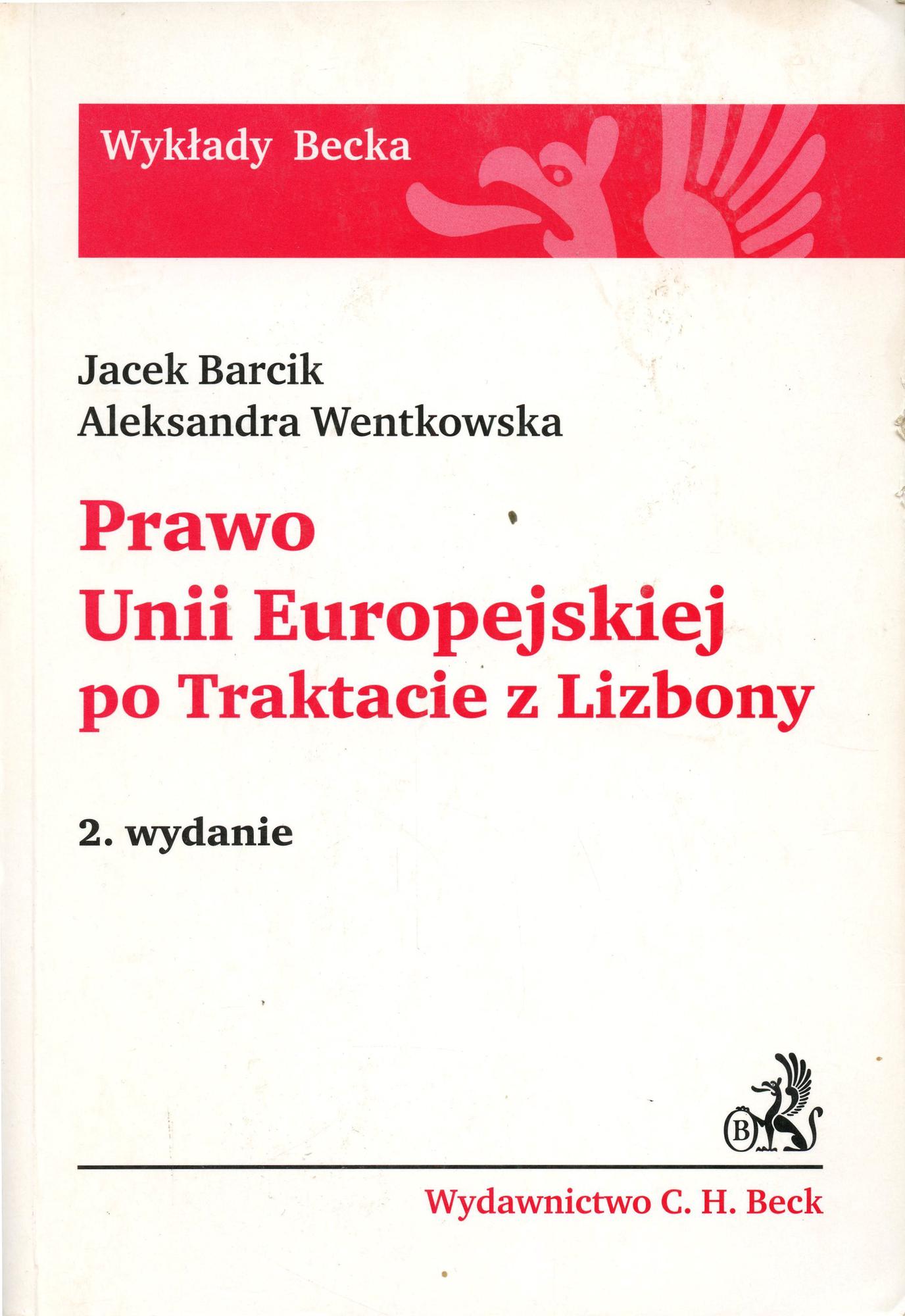 Wykłady Becka

Jacek Barcik
Aleksandra Wentkowska

Prawo
Unii Europejskiej
po Traktacie z Lizbony

2. wydanie

B

Wydawnictwo C. H. Beck